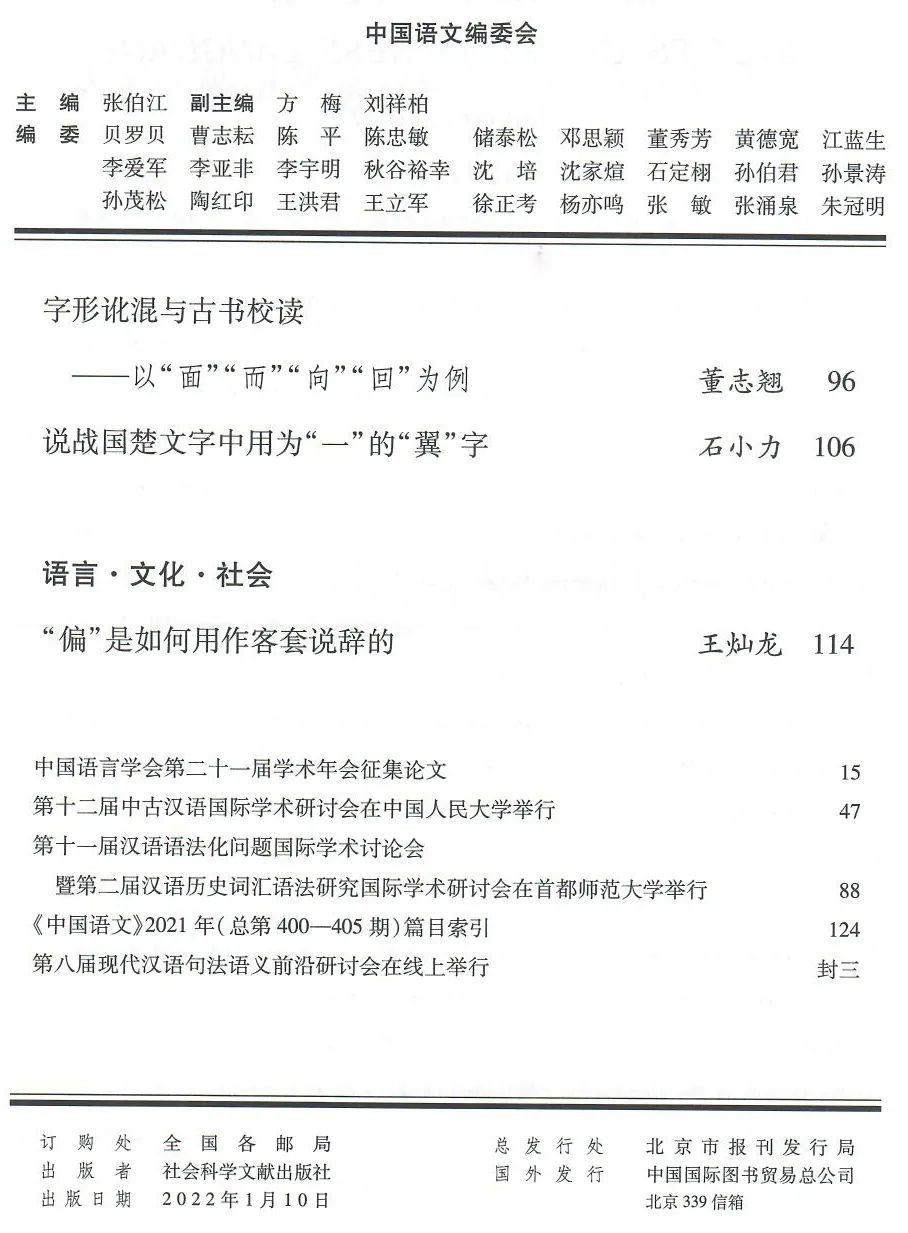 中国语文编委会

主　编　张伯江　副主编　方　梅　刘祥柏
编　委　贝罗贝　曹志耘　陈　平　陈忠敏　储泰松　邓思颖　董秀芳　黄德宽　江蓝生
李爱军　李亚非　李宇明　秋谷裕幸　沈　培　沈家煊　石定栩　孙伯君　孙景涛
孙茂松　陶红印　王洪君　王立军　徐正考　杨亦鸣　张　敏　张涌泉　朱冠明

字形讹混与古书校读
——以“面”“而”“向”“回”为例　董志翘　96
说战国楚文字中用为“一”的“翼”字　石小力　106

语言·文化·社会

“偏”是如何用作客套说辞的　王灿龙　114

中国语言学会第二十一届学术年会征集论文　15
第十二届中古汉语国际学术研讨会在中国人民大学举行　47
第十一届汉语语法化问题国际学术讨论会
暨第二届汉语历史词汇语法研究国际学术研讨会在首都师范大学举行　88
《中国语文》2021年(总第400—405期)篇目索引　124
第八届现代汉语句法语义前沿研讨会在线上举行　封三

订购处　全国各邮局
出版者　社会科学文献出版社
出版日期　2022年1月10日

总发行处　北京市报刊发行局
国外发行　中国国际图书贸易总公司
北京339信箱